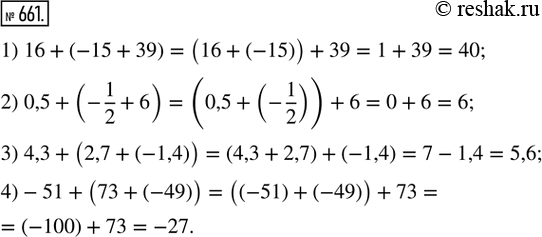 № 661.

© reshak.ru

1) $16 + (-15 + 39) = (16 + (-15)) + 39 = 1 + 39 = 40;$

2) $0,5 + \left(-\frac{1}{2} + 6\right) = \left(0,5 + \left(-\frac{1}{2}\right)\right) + 6 = 0 + 6 = 6;$

3) $4,3 + (2,7 + (-1,4)) = (4,3 + 2,7) + (-1,4) = 7 - 1,4 = 5,6;$

4) $-51 + (73 + (-49)) = ((-51) + (-49)) + 73 =$
$= (-100) + 73 = -27.$